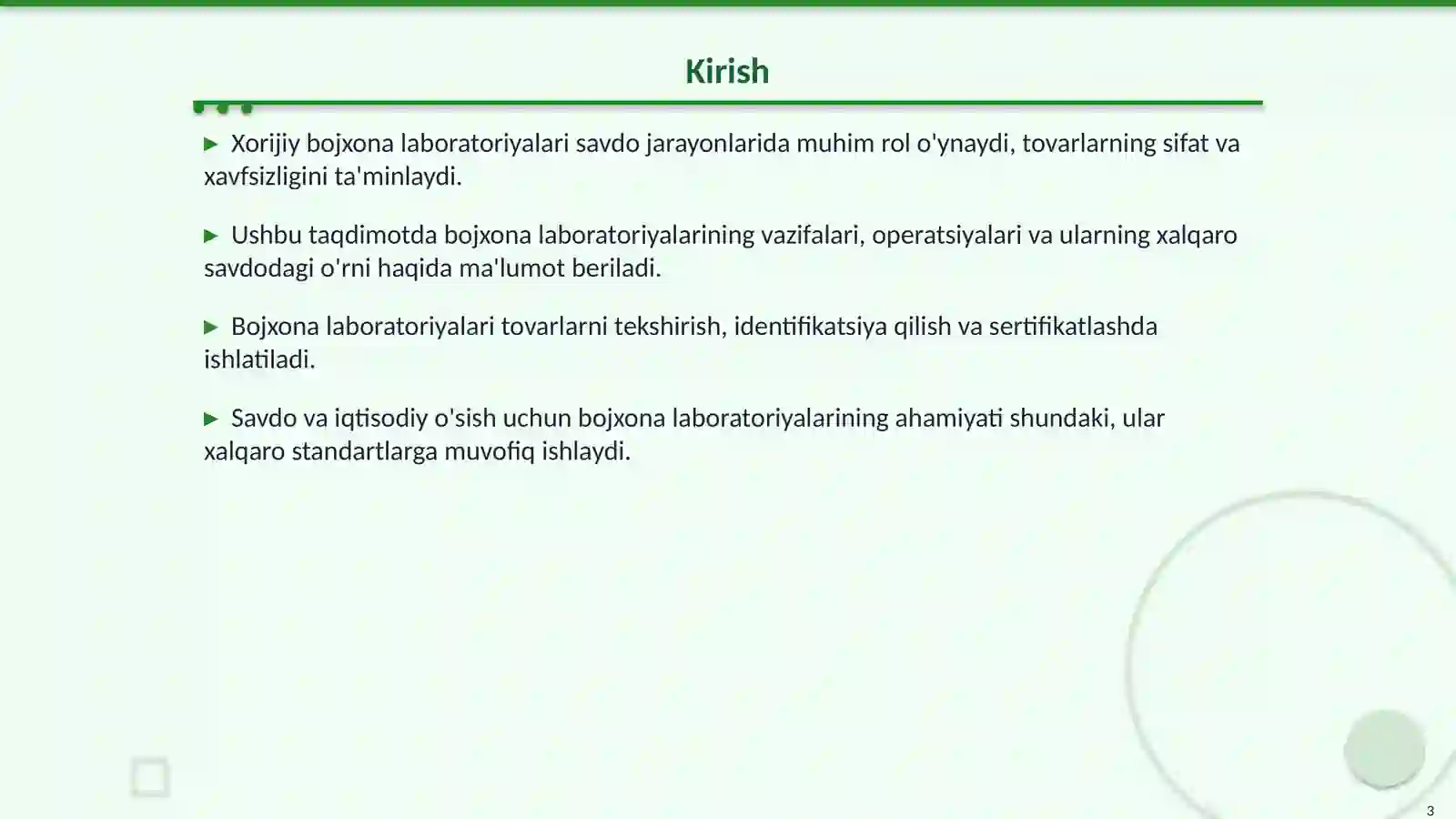 Kirish

▶ Xorijiy bojxona laboratoriyalari savdo jarayonlarida muhim rol o'ynaydi, tovarlarning sifat va xavfsizligini ta'minlaydi.

▶ Ushbu taqdimotda bojxona laboratoriyalarining vazifalari, operatsiyalari va ularning xalqaro savdodagi o'rni haqida ma'lumot beriladi.

▶ Bojxona laboratoriyalari tovarlarni tekshirish, identifikatsiya qilish va sertifikatlashda ishlatiladi.

▶ Savdo va iqtisodiy o'sish uchun bojxona laboratoriyalarining ahamiyati shundaki, ular xalqaro standartlarga muvofiq ishlaydi.

3